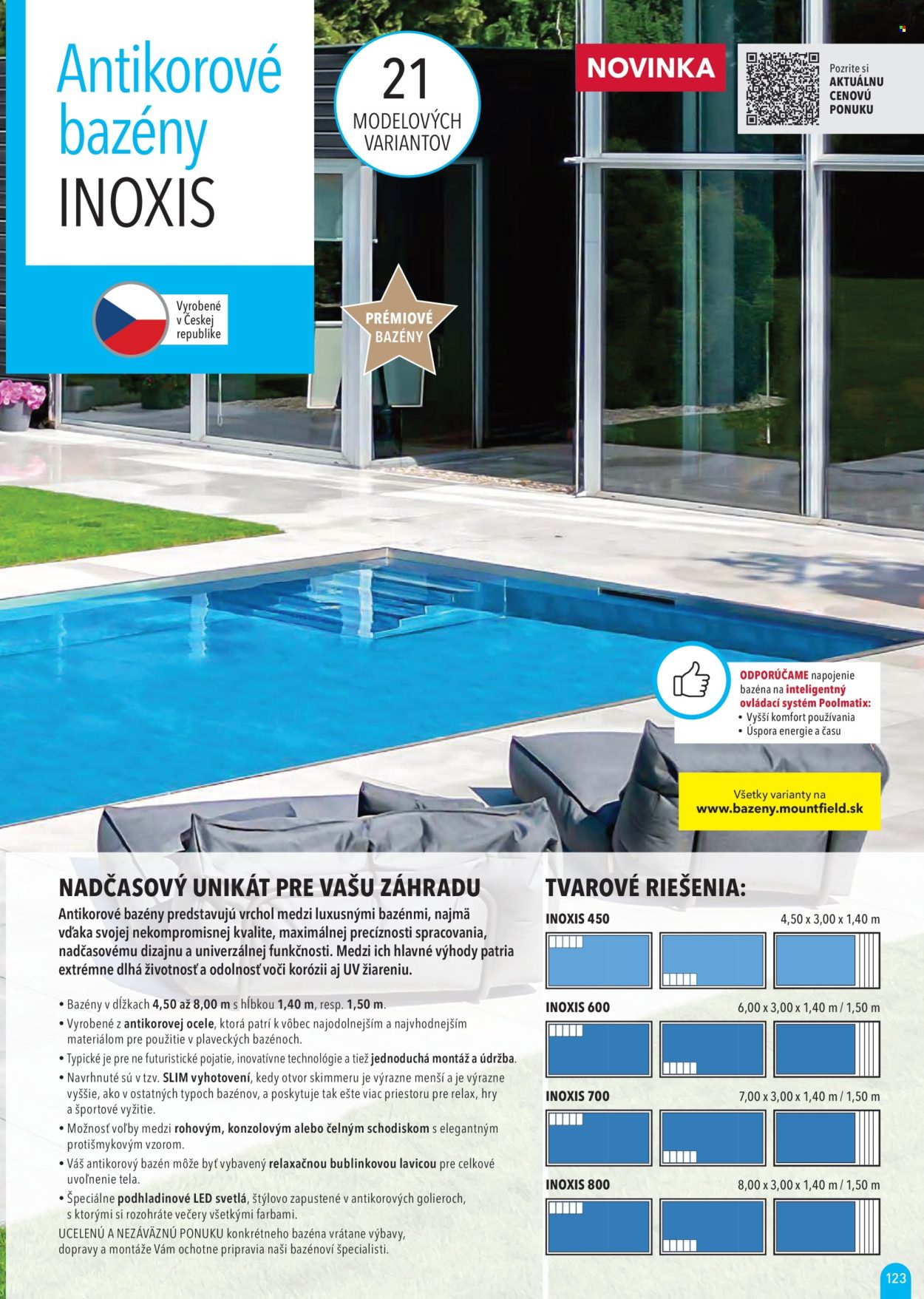 Antikorové bazény INOXIS

21 MODELOVÝCH VARIANTOV

NOVINKA

Pozrite si AKTUÁLNU CENOVÚ PONUKU

Vyrobené v Českej republike

PRÉMIOVÉ BAZÉNY

ODPORÚČAME napojenie bazéna na inteligentný ovládací systém Poolmatix:
• Vyšší komfort používania
• Úspora energie a času

Všetky varianty na www.bazeny.mountfield.sk

NADČASOVÝ UNIKÁT PRE VAŠU ZÁHRADU

Antikorové bazény predstavujú vrchol medzi luxusnými bazénmi, najmä vďaka svojej nekompromisnej kvalite, maximálnej precíznosti spracovania, nadčasovému dizajnu a univerzálnej funkčnosti. Medzi ich hlavné výhody patria extrémne dlhá životnosť a odolnosť voči korózii aj UV žiareniu.

• Bazény v dĺžkach 4,50 až 8,00 m s hĺbkou 1,40 m, resp. 1,50 m.
• Vyrobené z antikorovej ocele, ktorá patrí k vôbec najodolnejším a najvhodnejším materiálom pre použitie v plaveckých bazénoch.
• Typické je pre ne futuristické pojatie, inovatívne technológie a tiež jednoduchá montáž a údržba.
• Navrhnuté sú v tzv. SLIM vyhotovení, kedy otvor skimmeru je výrazne menší a je výrazne vyššie, ako v ostatných typoch bazénov, a poskytuje tak ešte viac priestoru pre relax, hry a športové vyžitie.
• Možnosť voľby medzi rohovým, konzolovým alebo čelným schodiskom s elegantným protišmykovým vzorom.
• Váš antikorový bazén môže byť vybavený relaxačnou bublinkovou lavicou pre celkové uvoľnenie tela.
• Špeciálne podhladinové LED svetlá, štýlovo zapustené v antikorových golieroch, s ktorými si rozohráte večery všetkými farbami.

UCELENÚ A NEZÁVÄZNÚ PONUKU konkrétneho bazéna vrátane výbavy, dopravy a montáže Vám ochotne pripravia naši bazénoví špecialisti.

TVAROVÉ RIEŠENIA:

INOXIS 450 4,50 x 3,00 x 1,40 m

INOXIS 600 6,00 x 3,00 x 1,40 m / 1,50 m

INOXIS 700 7,00 x 3,00 x 1,40 m / 1,50 m

INOXIS 800 8,00 x 3,00 x 1,40 m / 1,50 m

123